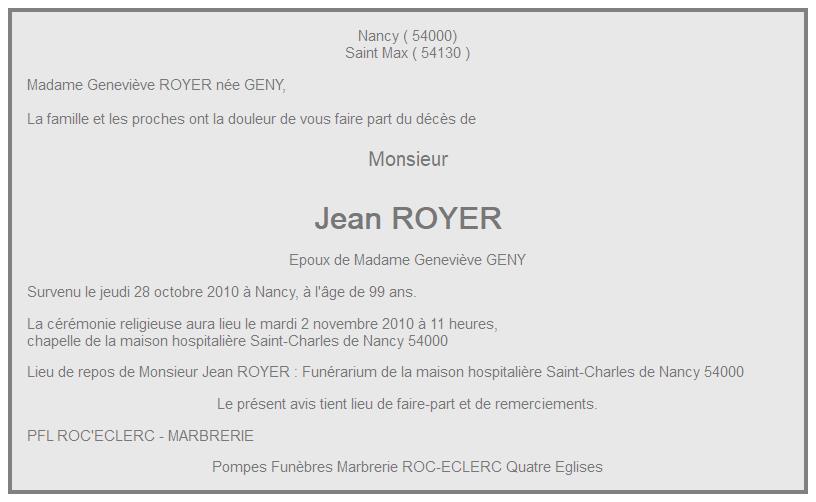 Nancy ( 54000)
Saint Max ( 54130 )

Madame Geneviève ROYER née GENY,

La famille et les proches ont la douleur de vous faire part du décès de

Monsieur

Jean ROYER

Epoux de Madame Geneviève GENY

Survenu le jeudi 28 octobre 2010 à Nancy, à l'âge de 99 ans.

La cérémonie religieuse aura lieu le mardi 2 novembre 2010 à 11 heures,
chapelle de la maison hospitalière Saint-Charles de Nancy 54000

Lieu de repos de Monsieur Jean ROYER : Funérarium de la maison hospitalière Saint-Charles de Nancy 54000

Le présent avis tient lieu de faire-part et de remerciements.

PFL ROC'ECLERC - MARBRERIE

Pompes Funèbres Marbrerie ROC-ECLERC Quatre Eglises